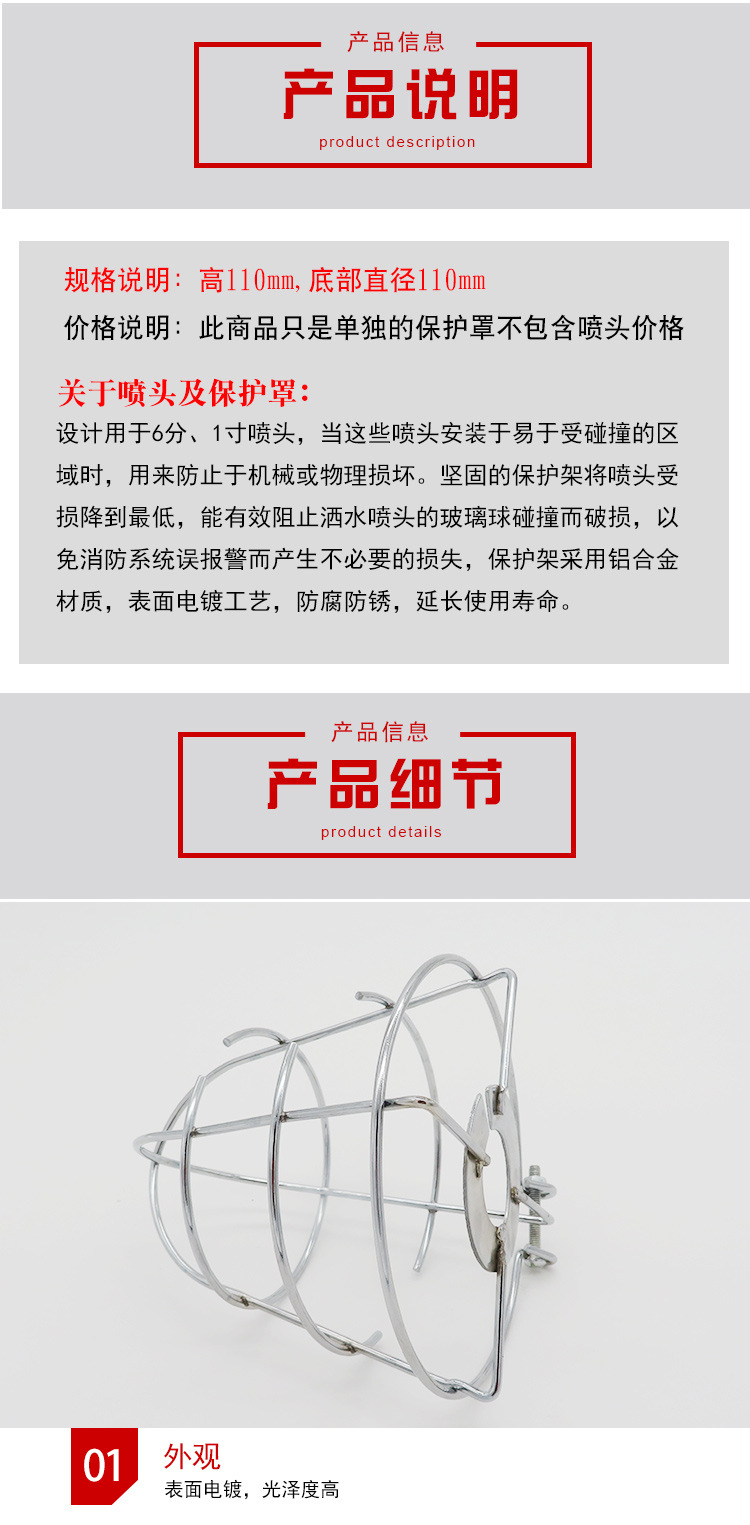 产品信息

产品说明

product description

规格说明：高110mm,底部直径110mm

价格说明：此商品只是单独的保护罩不包含喷头价格

关于喷头及保护罩：

设计用于6分、1寸喷头，当这些喷头安装于易于受碰撞的区域时，用来防止于机械或物理损坏。坚固的保护架将喷头受损降到最低，能有效阻止洒水喷头的玻璃球碰撞而破损，以免消防系统误报警而产生不必要的损失，保护架采用铝合金材质，表面电镀工艺，防腐防锈，延长使用寿命。

产品信息

产品细节

product details

01

外观

表面电镀，光泽度高